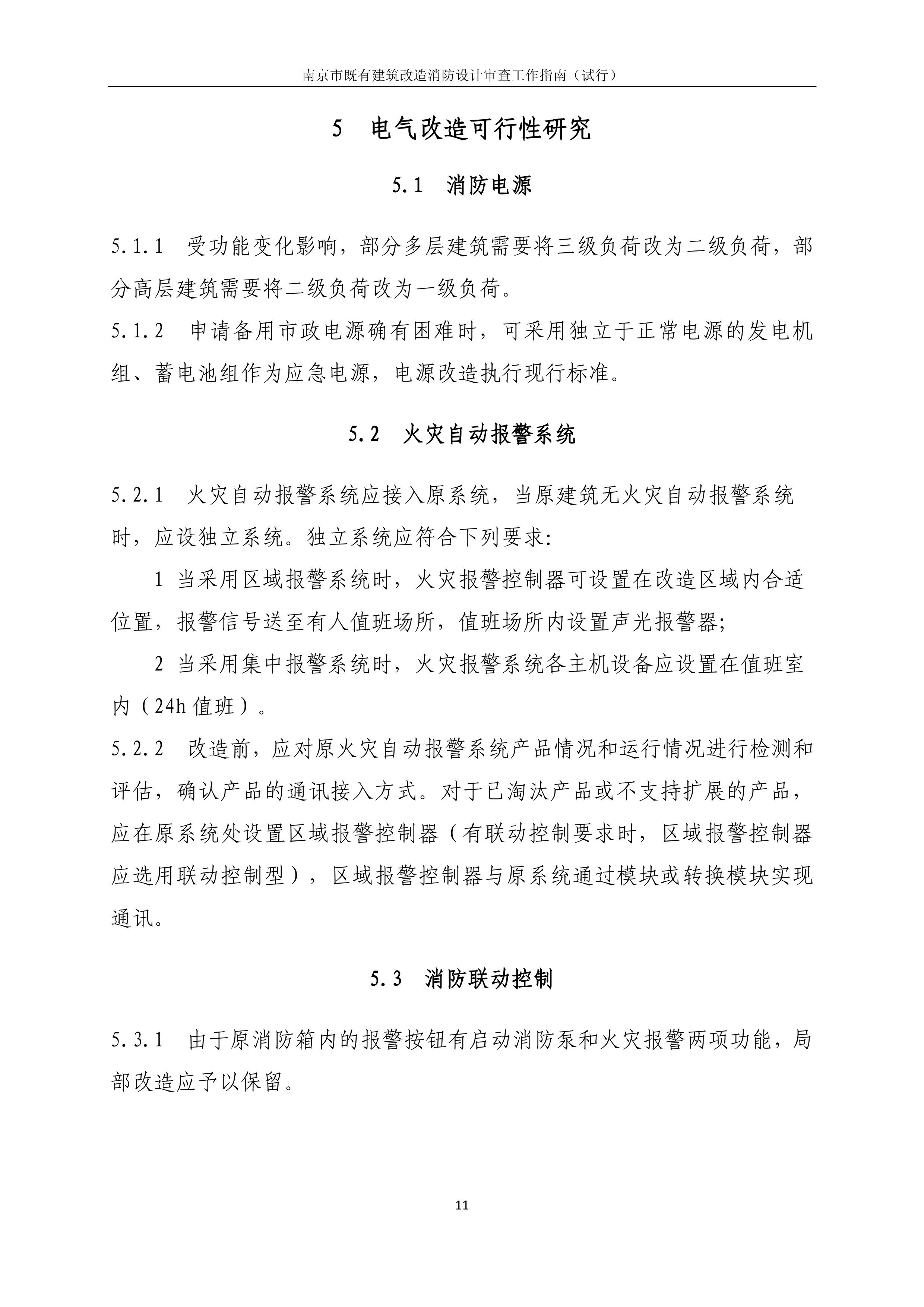 南京市既有建筑改造消防设计审查工作指南（试行）

5　电气改造可行性研究

5.1　消防电源

5.1.1　受功能变化影响，部分多层建筑需要将三级负荷改为二级负荷，部分高层建筑需要将二级负荷改为一级负荷。

5.1.2　申请备用市政电源确有困难时，可采用独立于正常电源的发电机组、蓄电池组作为应急电源，电源改造执行现行标准。

5.2　火灾自动报警系统

5.2.1　火灾自动报警系统应接入原系统，当原建筑无火灾自动报警系统时，应设独立系统。独立系统应符合下列要求:

1 当采用区域报警系统时，火灾报警控制器可设置在改造区域内合适位置，报警信号送至有人值班场所，值班场所内设置声光报警器;

2 当采用集中报警系统时，火灾报警系统各主机设备应设置在值班室内（24h 值班）。

5.2.2　改造前，应对原火灾自动报警系统产品情况和运行情况进行检测和评估，确认产品的通讯接入方式。对于已淘汰产品或不支持扩展的产品，应在原系统处设置区域报警控制器（有联动控制要求时，区域报警控制器应选用联动控制型），区域报警控制器与原系统通过模块或转换模块实现通讯。

5.3　消防联动控制

5.3.1　由于原消防箱内的报警按钮有启动消防泵和火灾报警两项功能，局部改造应予以保留。

11